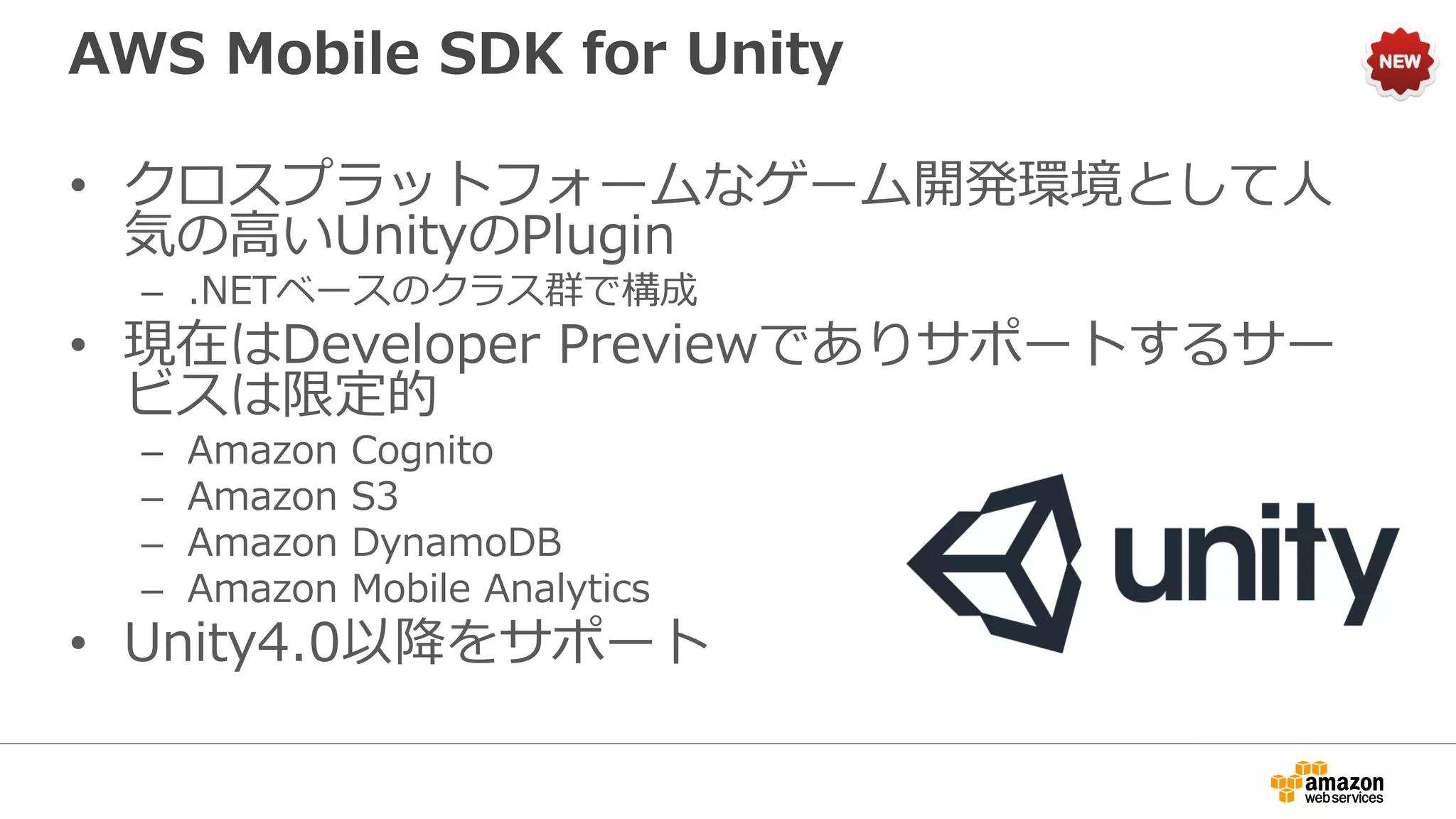 AWS Mobile SDK for Unity

NEW

• クロスプラットフォームなゲーム開発環境として人気の高いUnityのPlugin
 – .NETベースのクラス群で構成
• 現在はDeveloper Previewでありサポートするサービスは限定的
 – Amazon Cognito
 – Amazon S3
 – Amazon DynamoDB
 – Amazon Mobile Analytics
• Unity4.0以降をサポート

unity

amazon web services